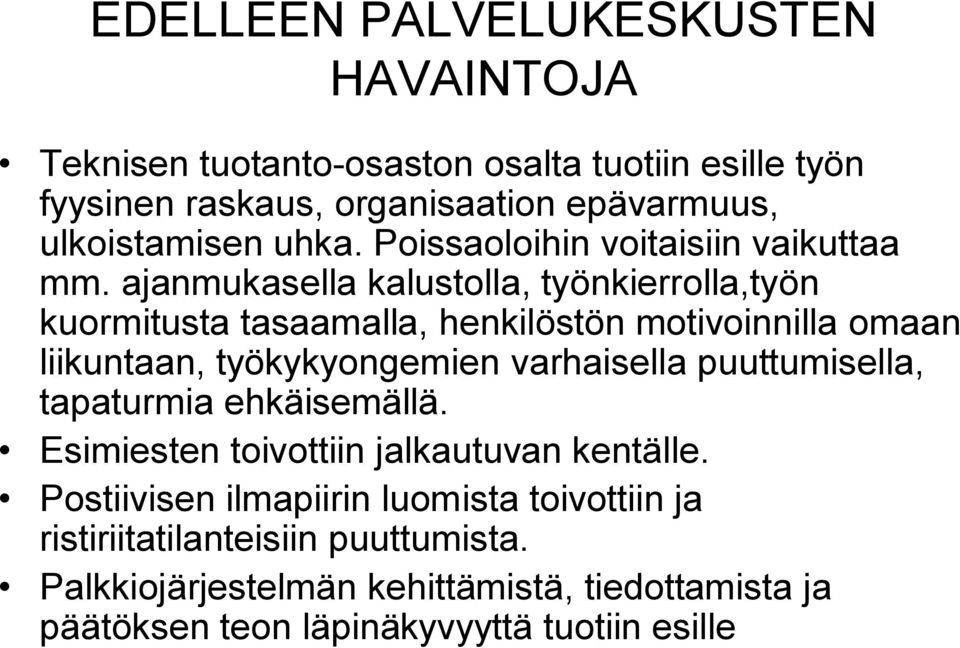 EDELLEEN PALVELUKESKUSTEN HAVAINTOJA

• Teknisen tuotanto-osaston osalta tuotiin esille työn fyysinen raskaus, organisaation epävarmuus, ulkoistamisen uhka. Poissaoloihin voitaisiin vaikuttaa mm. ajanmukasella kalustolla, työnkierrolla,työn kuormitusta tasaamalla, henkilöstön motivoinnilla omaan liikuntaan, työkykyongemien varhaisella puuttumisella, tapaturmia ehkäisemällä.

• Esimiesten toivottiin jalkautuvan kentälle.

• Postiivisen ilmapiirin luomista toivottiin ja ristiriitatilanteisiin puuttumista.

• Palkkiojärjestelmän kehittämistä, tiedottamista ja päätöksen teon läpinäkyvyyttä tuotiin esille